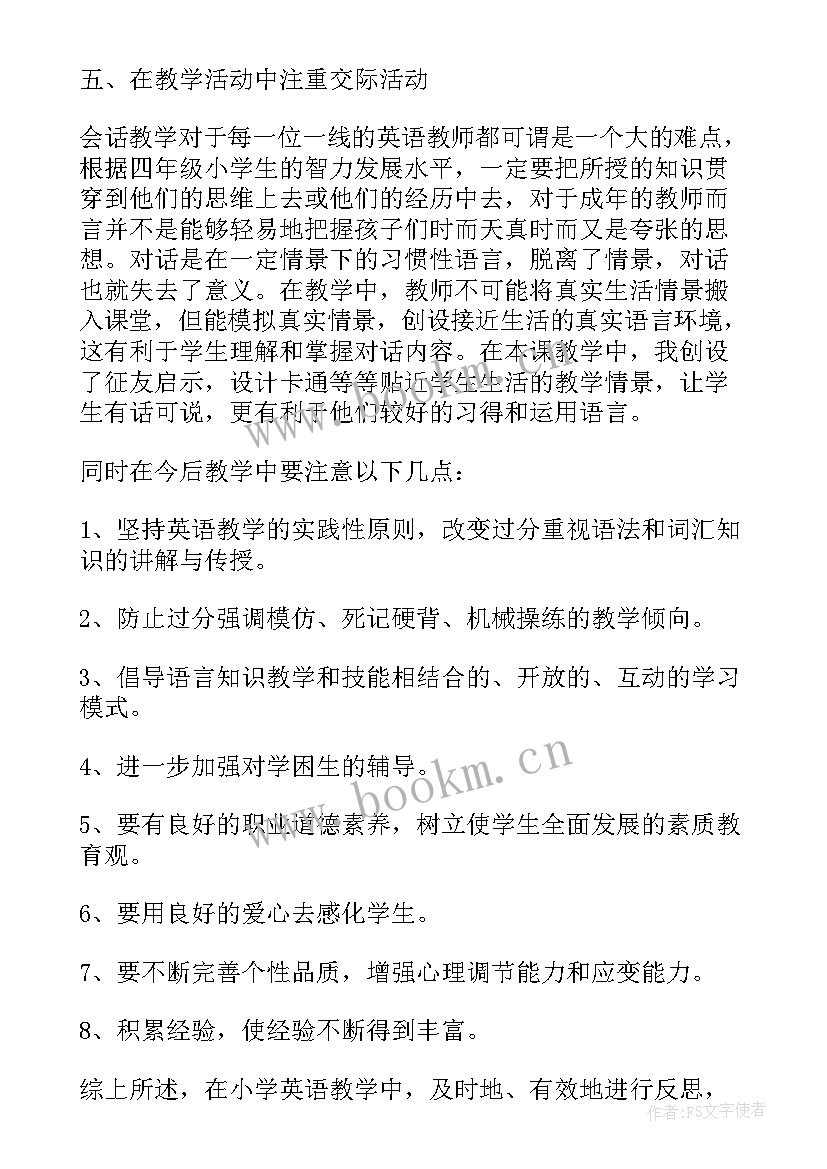 五、在教学活动中注重交际活动

会话教学对于每一位一线的英语教师都可谓是一个大的难点，根据四年级小学生的智力发展水平，一定要把所授的知识贯穿到他们的思维上去或他们的经历中去，对于成年的教师而言并不是能够轻易地把握孩子们时而天真时而又是夸张的思想。对话是在一定情景下的习惯性语言，脱离了情景，对话也就失去了意义。在教学中，教师不可能将真实生活情景搬入课堂，但能模拟真实情景，创设接近生活的真实语言环境，这有利于学生理解和掌握对话内容。在本课教学中，我创设了征友启示，设计卡通等等贴近学生生活的教学情景，让学生有话可说，更有利于他们较好的习得和运用语言。

同时在今后教学中要注意以下几点：

1、坚持英语教学的实践性原则，改变过分重视语法和词汇知识的讲解与传授。

2、防止过分强调模仿、死记硬背、机械操练的教学倾向。

3、倡导语言知识教学和技能相结合的、开放的、互动的学习模式。

4、进一步加强对学困生的辅导。

5、要有良好的职业道德素养，树立使学生全面发展的素质教育观。

6、要用良好的爱心去感化学生。

7、要不断完善个性品质，增强心理调节能力和应变能力。

8、积累经验，使经验不断得到丰富。

综上所述，在小学英语教学中，及时地、有效地进行反思，

www.bookm.cn

作者：FS文字使者